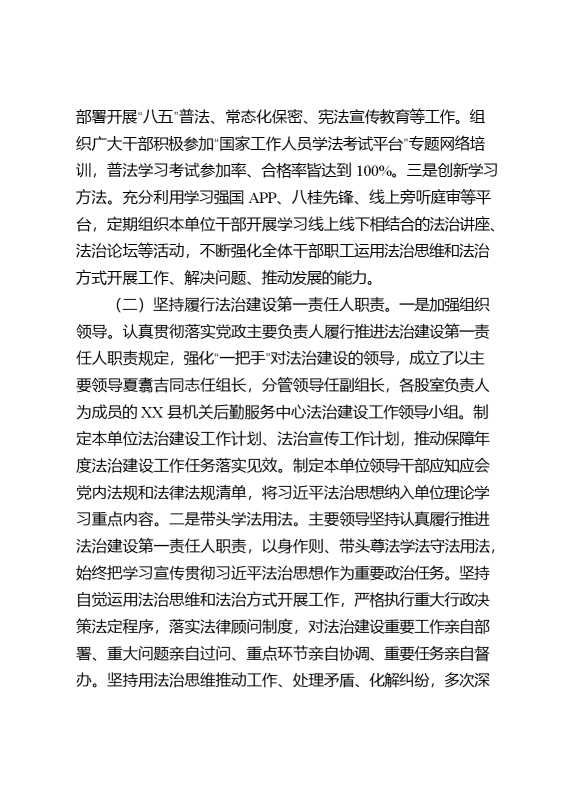 部署开展“八五”普法、常态化保密、宪法宣传教育等工作。组织广大干部积极参加“国家工作人员学法考试平台”专题网络培训，普法学习考试参加率、合格率皆达到 100%。三是创新学习方法。充分利用学习强国 APP、八桂先锋、线上旁听庭审等平台，定期组织本单位干部开展学习线上线下相结合的法治讲座、法治论坛等活动，不断强化全体干部职工运用法治思维和法治方式开展工作、解决问题、推动发展的能力。

（二）坚持履行法治建设第一责任人职责。一是加强组织领导。认真贯彻落实党政主要负责人履行推进法治建设第一责任人职责规定，强化“一把手”对法治建设的领导，成立了以主要领导夏翥吉同志任组长，分管领导任副组长，各股室负责人为成员的 XX 县机关后勤服务中心法治建设工作领导小组。制定本单位法治建设工作计划、法治宣传工作计划，推动保障年度法治建设工作任务落实见效。制定本单位领导干部应知应会党内法规和法律法规清单，将习近平法治思想纳入单位理论学习重点内容。二是带头学法用法。主要领导坚持认真履行推进法治建设第一责任人职责，以身作则、带头尊法学法守法用法，始终把学习宣传贯彻习近平法治思想作为重要政治任务。坚持自觉运用法治思维和法治方式开展工作，严格执行重大行政决策法定程序，落实法律顾问制度，对法治建设重要工作亲自部署、重大问题亲自过问、重点环节亲自协调、重要任务亲自督办。坚持用法治思维推动工作、处理矛盾、化解纠纷，多次深